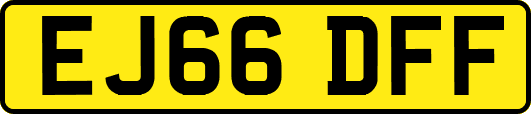 EJ66 DFF